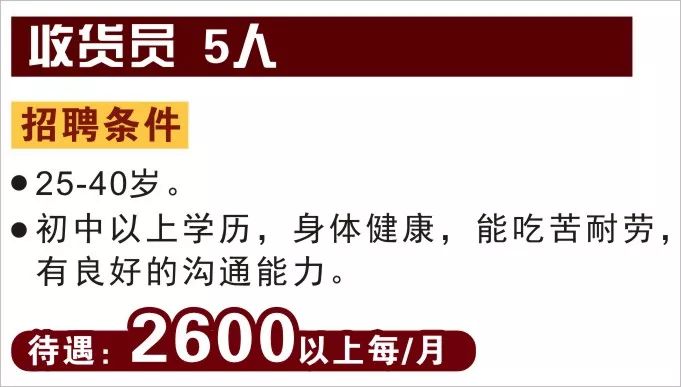 收货员 5人

招聘条件

● 25-40岁。

● 初中以上学历，身体健康，能吃苦耐劳，有良好的沟通能力。

待遇：2600以上每/月